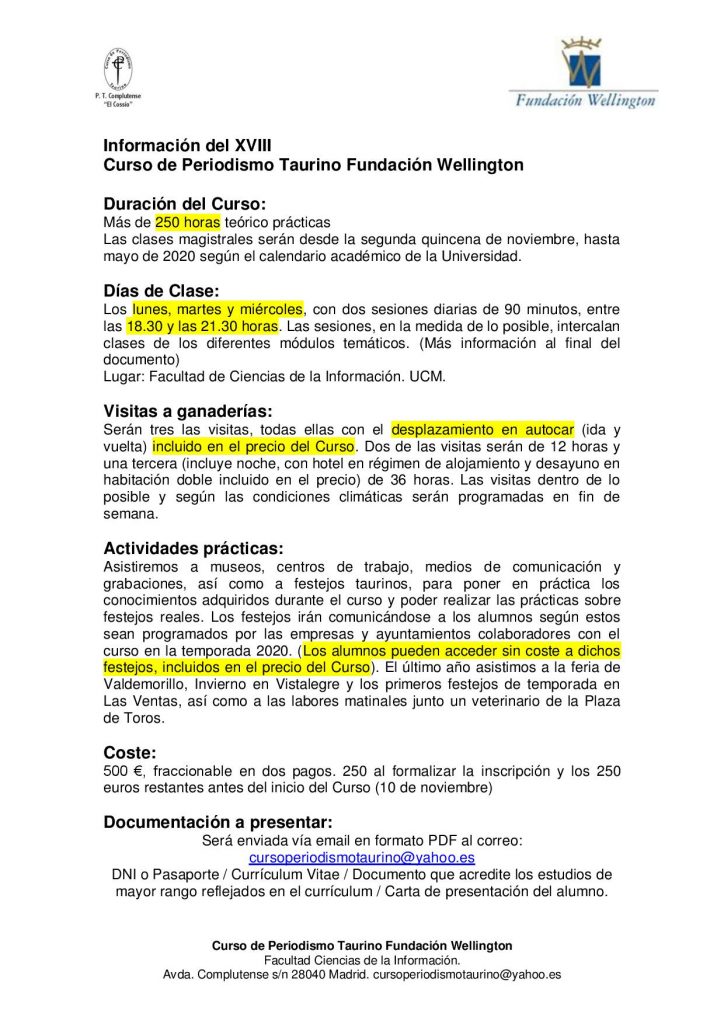 P. T. Complutense
"El Cossío"

Fundación Wellington

Información del XVIII
Curso de Periodismo Taurino Fundación Wellington

Duración del Curso:
Más de 250 horas teórico prácticas
Las clases magistrales serán desde la segunda quincena de noviembre, hasta mayo de 2020 según el calendario académico de la Universidad.

Días de Clase:
Los lunes, martes y miércoles, con dos sesiones diarias de 90 minutos, entre las 18.30 y las 21.30 horas. Las sesiones, en la medida de lo posible, intercalan clases de los diferentes módulos temáticos. (Más información al final del documento)
Lugar: Facultad de Ciencias de la Información. UCM.

Visitas a ganaderías:
Serán tres las visitas, todas ellas con el desplazamiento en autocar (ida y vuelta) incluido en el precio del Curso. Dos de las visitas serán de 12 horas y una tercera (incluye noche, con hotel en régimen de alojamiento y desayuno en habitación doble incluido en el precio) de 36 horas. Las visitas dentro de lo posible y según las condiciones climáticas serán programadas en fin de semana.

Actividades prácticas:
Asistiremos a museos, centros de trabajo, medios de comunicación y grabaciones, así como a festejos taurinos, para poner en práctica los conocimientos adquiridos durante el curso y poder realizar las prácticas sobre festejos reales. Los festejos irán comunicándose a los alumnos según estos sean programados por las empresas y ayuntamientos colaboradores con el curso en la temporada 2020. (Los alumnos pueden acceder sin coste a dichos festejos, incluidos en el precio del Curso). El último año asistimos a la feria de Valdemorillo, Invierno en Vistalegre y los primeros festejos de temporada en Las Ventas, así como a las labores matinales junto un veterinario de la Plaza de Toros.

Coste:
500 €, fraccionable en dos pagos. 250 al formalizar la inscripción y los 250 euros restantes antes del inicio del Curso (10 de noviembre)

Documentación a presentar:
Será enviada vía email en formato PDF al correo:
cursoperiodismotaurino@yahoo.es
DNI o Pasaporte / Currículum Vitae / Documento que acredite los estudios de mayor rango reflejados en el currículum / Carta de presentación del alumno.

Curso de Periodismo Taurino Fundación Wellington
Facultad Ciencias de la Información.
Avda. Complutense s/n 28040 Madrid. cursoperiodismotaurino@yahoo.es